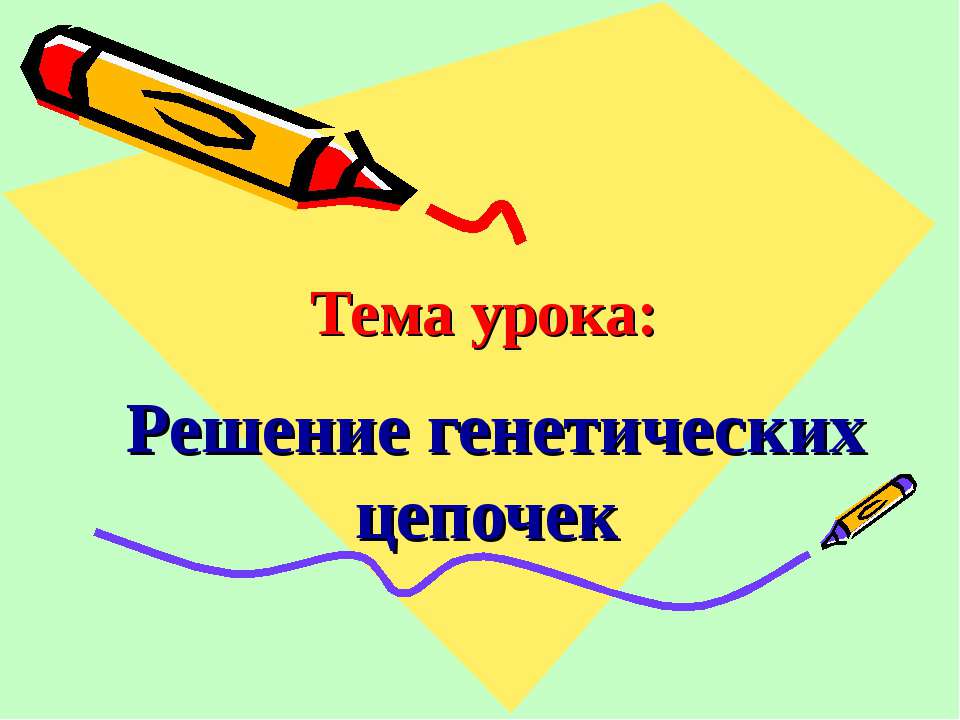 Тема урока:

Решение генетических цепочек